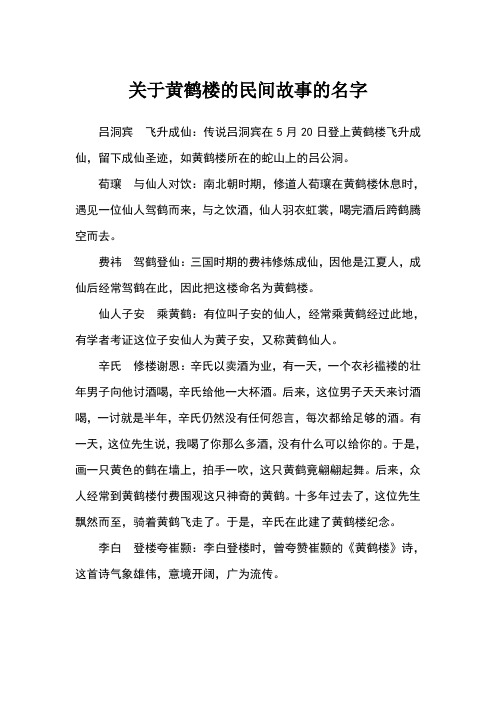 关于黄鹤楼的民间故事的名字

吕洞宾　飞升成仙：传说吕洞宾在 5 月 20 日登上黄鹤楼飞升成仙，留下成仙圣迹，如黄鹤楼所在的蛇山上的吕公洞。

荀瓌　与仙人对饮：南北朝时期，修道人荀瓌在黄鹤楼休息时，遇见一位仙人驾鹤而来，与之饮酒，仙人羽衣虹裳，喝完酒后跨鹤腾空而去。

费祎　驾鹤登仙：三国时期的费祎修炼成仙，因他是江夏人，成仙后经常驾鹤在此，因此把这楼命名为黄鹤楼。

仙人子安　乘黄鹤：有位叫子安的仙人，经常乘黄鹤经过此地，有学者考证这位子安仙人为黄子安，又称黄鹤仙人。

辛氏　修楼谢恩：辛氏以卖酒为业，有一天，一个衣衫褴褛的壮年男子向他讨酒喝，辛氏给他一大杯酒。后来，这位男子天天来讨酒喝，一讨就是半年，辛氏仍然没有任何怨言，每次都给足够的酒。有一天，这位先生说，我喝了你那么多酒，没有什么可以给你的。于是，画一只黄色的鹤在墙上，拍手一吹，这只黄鹤竟翩翩起舞。后来，众人经常到黄鹤楼付费围观这只神奇的黄鹤。十多年过去了，这位先生飘然而至，骑着黄鹤飞走了。于是，辛氏在此建了黄鹤楼纪念。

李白　登楼夸崔颢：李白登楼时，曾夸赞崔颢的《黄鹤楼》诗，这首诗气象雄伟，意境开阔，广为流传。